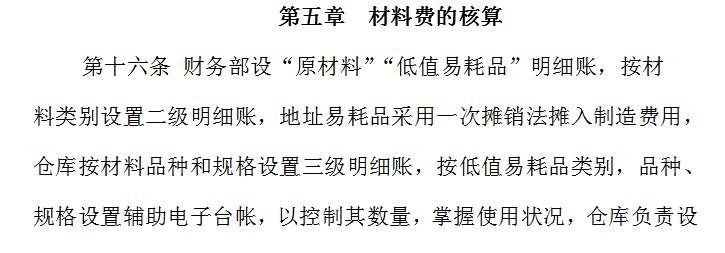 第五章　材料费的核算

第十六条 财务部设“原材料”“低值易耗品”明细账，按材料类别设置二级明细账，地址易耗品采用一次摊销法摊入制造费用，仓库按材料品种和规格设置三级明细账，按低值易耗品类别，品种、规格设置辅助电子台帐，以控制其数量，掌握使用状况，仓库负责设